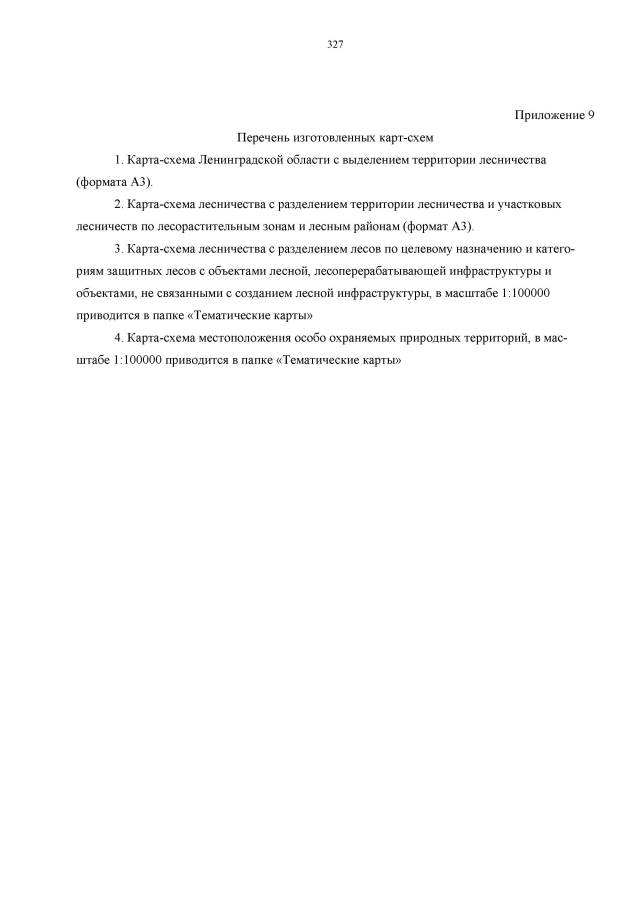 327

Приложение 9

Перечень изготовленных карт-схем

1. Карта-схема Ленинградской области с выделением территории лесничества (формата А3).

2. Карта-схема лесничества с разделением территории лесничества и участковых лесничеств по лесорастительным зонам и лесным районам (формат А3).

3. Карта-схема лесничества с разделением лесов по целевому назначению и категориям защитных лесов с объектами лесной, лесоперерабатывающей инфраструктуры и объектами, не связанными с созданием лесной инфраструктуры, в масштабе 1:100000 приводится в папке «Тематические карты»

4. Карта-схема местоположения особо охраняемых природных территорий, в масштабе 1:100000 приводится в папке «Тематические карты»